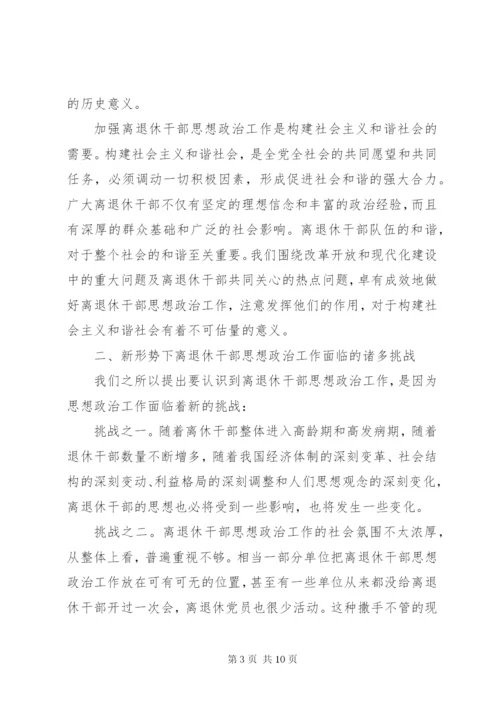 的历史意义。

加强离退休干部思想政治工作是构建社会主义和谐社会的需要。构建社会主义和谐社会，是全党全社会的共同愿望和共同任务，必须调动一切积极因素，形成促进社会和谐的强大合力。广大离退休干部不仅有坚定的理想信念和丰富的政治经验，而且有深厚的群众基础和广泛的社会影响。离退休干部队伍的和谐，对于整个社会的和谐至关重要。我们围绕改革开放和现代化建设中的重大问题及离退休干部共同关心的热点问题，卓有成效地做好离退休干部思想政治工作，注意发挥他们的作用，对于构建社会主义和谐社会有着不可估量的意义。

二、新形势下离退休干部思想政治工作面临的诸多挑战

我们之所以提出要认识到离退休干部思想政治工作，是因为思想政治工作面临着新的挑战：

挑战之一。随着离休干部整体进入高龄期和高发病期，随着退休干部数量不断增多，随着我国经济体制的深刻变革、社会结构的深刻变动、利益格局的深刻调整和人们思想观念的深刻变化，离退休干部的思想也必将受到一些影响，也将发生一些变化。

挑战之二。离退休干部思想政治工作的社会氛围不太浓厚，从整体上看，普遍重视不够。相当一部分单位把离退休干部思想政治工作放在可有可无的位置，甚至有一些单位从来都没给离退休干部开过一次会，离退休党员也很少活动。这种撒手不管的现

第 3 页 共 10 页